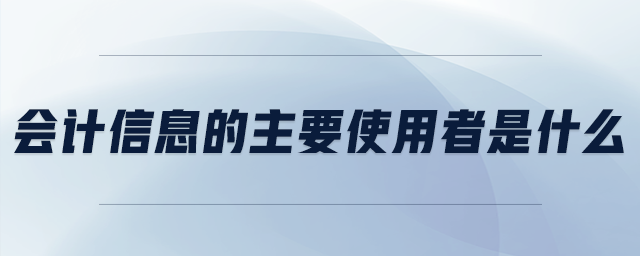 会计信息的主要使用者是什么